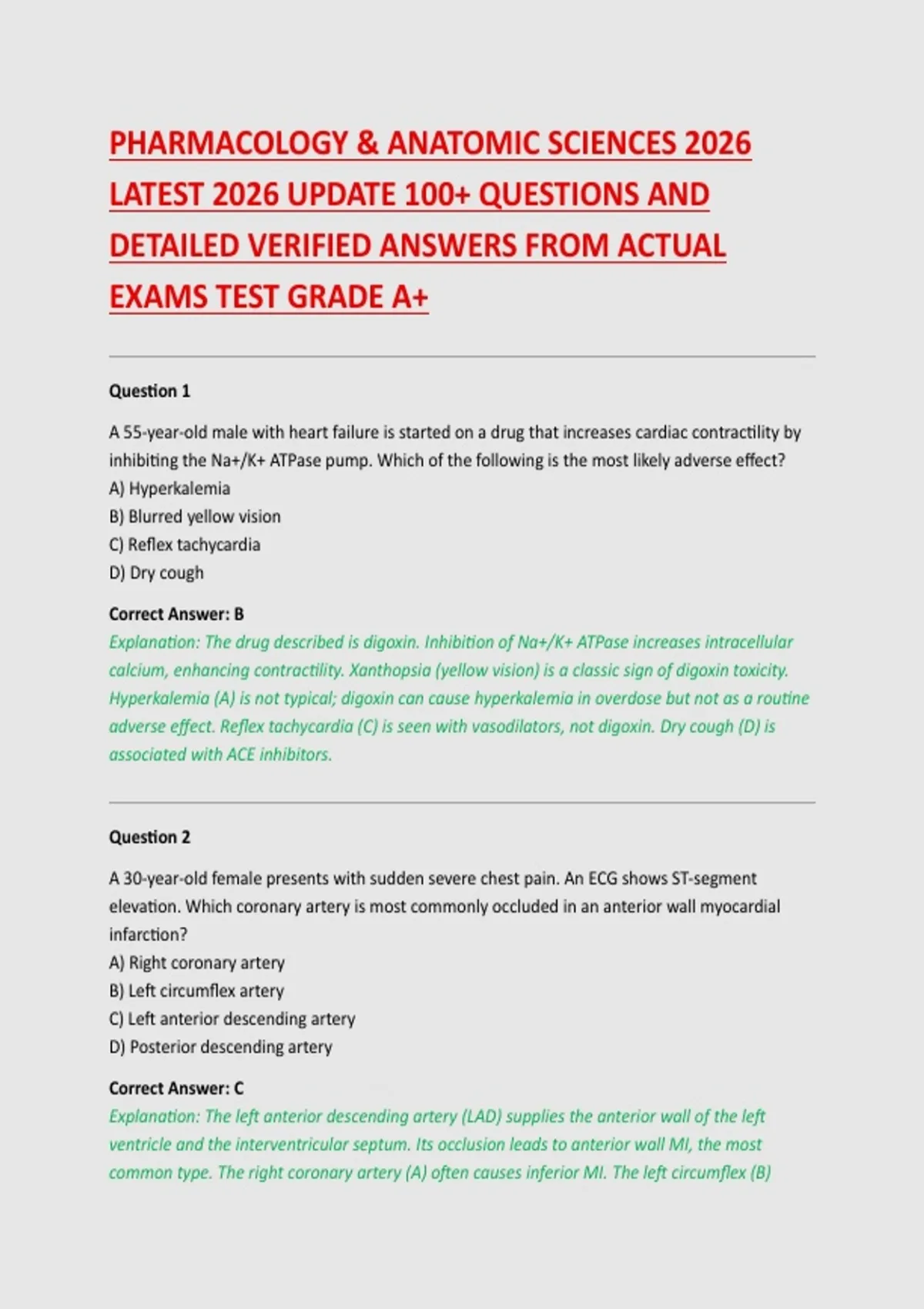 PHARMACOLOGY & ANATOMIC SCIENCES 2026 LATEST 2026 UPDATE 100+ QUESTIONS AND DETAILED VERIFIED ANSWERS FROM ACTUAL EXAMS TEST GRADE A+

Question 1

A 55-year-old male with heart failure is started on a drug that increases cardiac contractility by inhibiting the Na+/K+ ATPase pump. Which of the following is the most likely adverse effect?
A) Hyperkalemia
B) Blurred yellow vision
C) Reflex tachycardia
D) Dry cough

Correct Answer: B
Explanation: The drug described is digoxin. Inhibition of Na+/K+ ATPase increases intracellular calcium, enhancing contractility. Xanthopsia (yellow vision) is a classic sign of digoxin toxicity. Hyperkalemia (A) is not typical; digoxin can cause hyperkalemia in overdose but not as a routine adverse effect. Reflex tachycardia (C) is seen with vasodilators, not digoxin. Dry cough (D) is associated with ACE inhibitors.

Question 2

A 30-year-old female presents with sudden severe chest pain. An ECG shows ST-segment elevation. Which coronary artery is most commonly occluded in an anterior wall myocardial infarction?
A) Right coronary artery
B) Left circumflex artery
C) Left anterior descending artery
D) Posterior descending artery

Correct Answer: C
Explanation: The left anterior descending artery (LAD) supplies the anterior wall of the left ventricle and the interventricular septum. Its occlusion leads to anterior wall MI, the most common type. The right coronary artery (A) often causes inferior MI. The left circumflex (B)